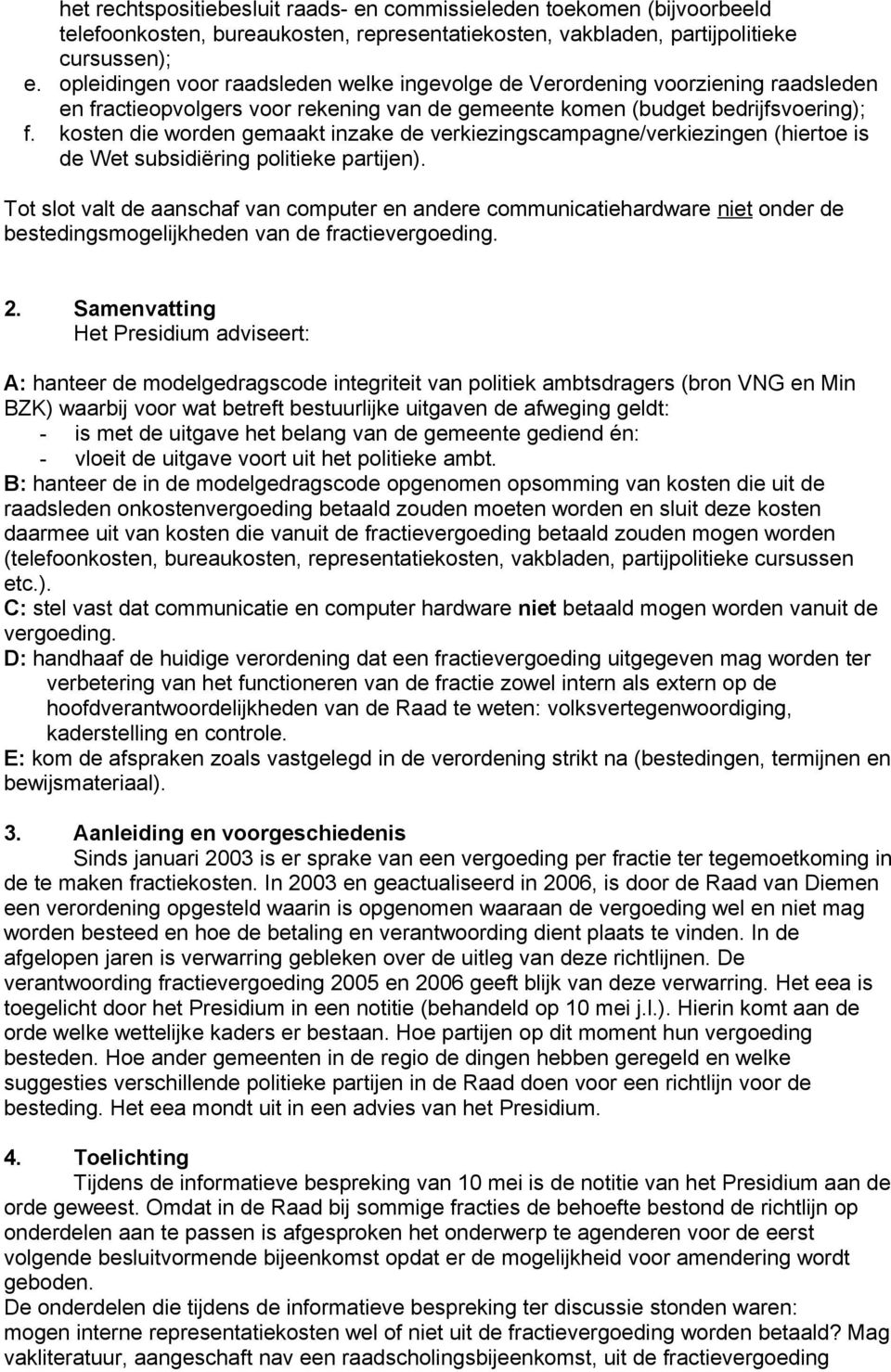 het rechtspositiebesluit raads- en commissieleden toekomen (bijvoorbeeld telefoonkosten, bureaukosten, representatiekosten, vakbladen, partijpolitieke cursussen);
e. opleidingen voor raadsleden welke ingevolge de Verordening voorziening raadsleden en fractieopvolgers voor rekening van de gemeente komen (budget bedrijfsvoering);
f. kosten die worden gemaakt inzake de verkiezingscampagne/verkiezingen (hiertoe is de Wet subsidiëring politieke partijen).

Tot slot valt de aanschaf van computer en andere communicatiehardware niet onder de bestedingsmogelijkheden van de fractievergoeding.

2. Samenvatting
Het Presidium adviseert:

A: hanteer de modelgedragscode integriteit van politiek ambtsdragers (bron VNG en Min BZK) waarbij voor wat betreft bestuurlijke uitgaven de afweging geldt:
- is met de uitgave het belang van de gemeente gediend én:
- vloeit de uitgave voort uit het politieke ambt.
B: hanteer de in de modelgedragscode opgenomen opsomming van kosten die uit de raadsleden onkostenvergoeding betaald zouden moeten worden en sluit deze kosten daarmee uit van kosten die vanuit de fractievergoeding betaald zouden mogen worden (telefoonkosten, bureaukosten, representatiekosten, vakbladen, partijpolitieke cursussen etc.).
C: stel vast dat communicatie en computer hardware niet betaald mogen worden vanuit de vergoeding.
D: handhaaf de huidige verordening dat een fractievergoeding uitgegeven mag worden ter verbetering van het functioneren van de fractie zowel intern als extern op de hoofdverantwoordelijkheden van de Raad te weten: volksvertegenwoordiging, kaderstelling en controle.
E: kom de afspraken zoals vastgelegd in de verordening strikt na (bestedingen, termijnen en bewijsmateriaal).

3. Aanleiding en voorgeschiedenis
Sinds januari 2003 is er sprake van een vergoeding per fractie ter tegemoetkoming in de te maken fractiekosten. In 2003 en geactualiseerd in 2006, is door de Raad van Diemen een verordening opgesteld waarin is opgenomen waaraan de vergoeding wel en niet mag worden besteed en hoe de betaling en verantwoording dient plaats te vinden. In de afgelopen jaren is verwarring gebleken over de uitleg van deze richtlijnen. De verantwoording fractievergoeding 2005 en 2006 geeft blijk van deze verwarring. Het eea is toegelicht door het Presidium in een notitie (behandeld op 10 mei j.l.). Hierin komt aan de orde welke wettelijke kaders er bestaan. Hoe partijen op dit moment hun vergoeding besteden. Hoe ander gemeenten in de regio de dingen hebben geregeld en welke suggesties verschillende politieke partijen in de Raad doen voor een richtlijn voor de besteding. Het eea mondt uit in een advies van het Presidium.

4. Toelichting
Tijdens de informatieve bespreking van 10 mei is de notitie van het Presidium aan de orde geweest. Omdat in de Raad bij sommige fracties de behoefte bestond de richtlijn op onderdelen aan te passen is afgesproken het onderwerp te agenderen voor de eerst volgende besluitvormende bijeenkomst opdat er de mogelijkheid voor amendering wordt geboden.
De onderdelen die tijdens de informatieve bespreking ter discussie stonden waren:
mogen interne representatiekosten wel of niet uit de fractievergoeding worden betaald? Mag vakliteratuur, aangeschaft nav een raadscholingsbijeenkomst, uit de fractievergoeding